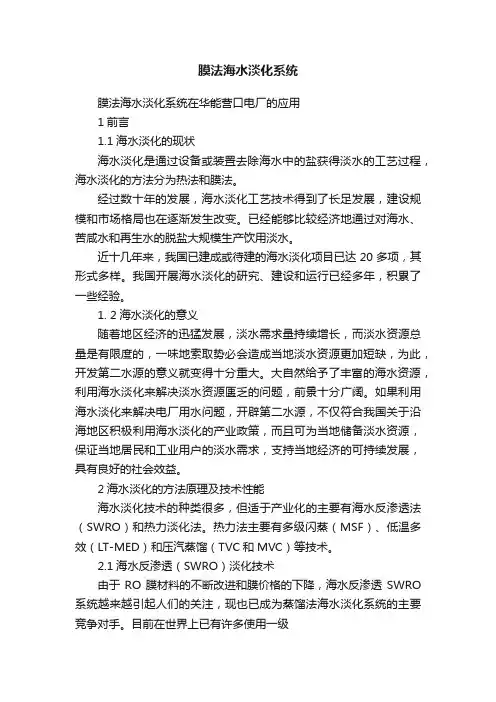 膜法海水淡化系统

膜法海水淡化系统在华能营口电厂的应用

1 前言

1.1 海水淡化的现状

海水淡化是通过设备或装置去除海水中的盐获得淡水的工艺过程，海水淡化的方法分为热法和膜法。

经过数十年的发展，海水淡化工艺技术得到了长足发展，建设规模和市场格局也在逐渐发生改变。已经能够比较经济地通过对海水、苦咸水和再生水的脱盐大规模生产饮用淡水。

近十几年来，我国已建成或待建的海水淡化项目已达 20 多项，其形式多样。我国开展海水淡化的研究、建设和运行已经多年，积累了一些经验。

1. 2 海水淡化的意义

随着地区经济的迅猛发展，淡水需求量持续增长，而淡水资源总量是有限度的，一味地索取势必会造成当地淡水资源更加短缺，为此，开发第二水源的意义就变得十分重大。大自然给予了丰富的海水资源，利用海水淡化来解决淡水资源匮乏的问题，前景十分广阔。如果利用海水淡化来解决电厂用水问题，开辟第二水源，不仅符合我国关于沿海地区积极利用海水淡化的产业政策，而且可为当地储备淡水资源，保证当地居民和工业用户的淡水需求，支持当地经济的可持续发展，具有良好的社会效益。

2 海水淡化的方法原理及技术性能

海水淡化技术的种类很多，但适于产业化的主要有海水反渗透法（SWRO）和热力淡化法。热力法主要有多级闪蒸（MSF）、低温多效（LT-MED）和压汽蒸馏（TVC 和 MVC）等技术。

2.1 海水反渗透（SWRO）淡化技术

由于 RO 膜材料的不断改进和膜价格的下降，海水反渗透 SWRO 系统越来越引起人们的关注，现也已成为蒸馏法海水淡化系统的主要竞争对手。目前在世界上已有许多使用一级